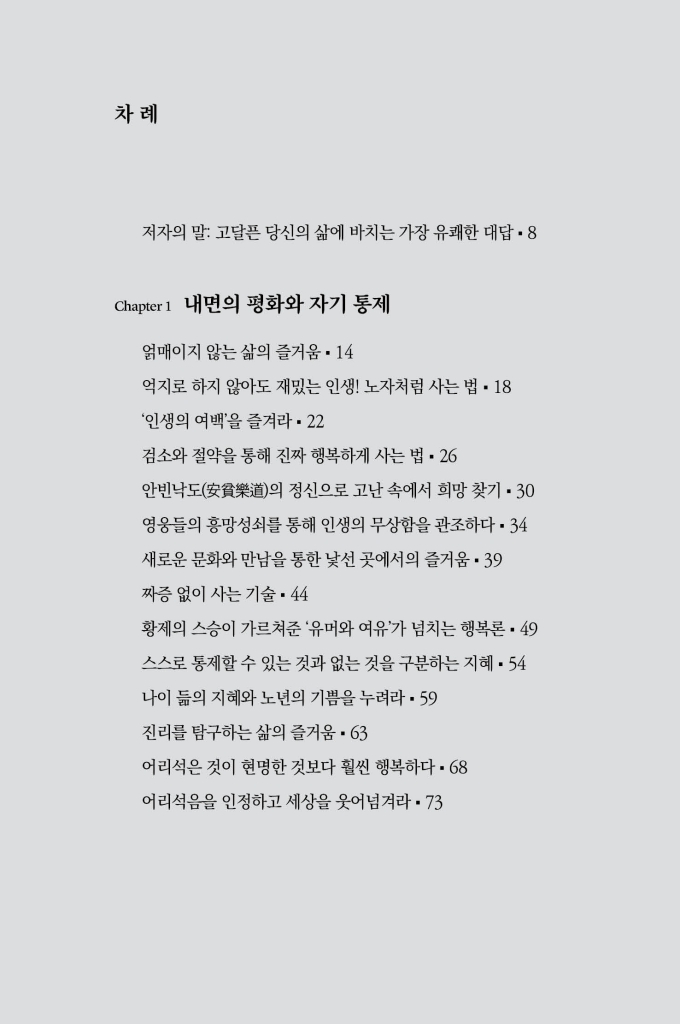 차 례

저자의 말: 고달픈 당신의 삶에 바치는 가장 유쾌한 대답 ▪ 8

Chapter 1 내면의 평화와 자기 통제

얽매이지 않는 삶의 즐거움 ▪ 14

억지로 하지 않아도 재밌는 인생! 노자처럼 사는 법 ▪ 18

'인생의 여백'을 즐겨라 ▪ 22

검소와 절약을 통해 진짜 행복하게 사는 법 ▪ 26

안빈낙도(安貧樂道)의 정신으로 고난 속에서 희망 찾기 ▪ 30

영웅들의 흥망성쇠를 통해 인생의 무상함을 관조하다 ▪ 34

새로운 문화와 만남을 통한 낯선 곳에서의 즐거움 ▪ 39

짜증 없이 사는 기술 ▪ 44

황제의 스승이 가르쳐준 '유머와 여유'가 넘치는 행복론 ▪ 49

스스로 통제할 수 있는 것과 없는 것을 구분하는 지혜 ▪ 54

나이 듦의 지혜와 노년의 기쁨을 누려라 ▪ 59

진리를 탐구하는 삶의 즐거움 ▪ 63

어리석은 것이 현명한 것보다 훨씬 행복하다 ▪ 68

어리석음을 인정하고 세상을 웃어넘겨라 ▪ 73